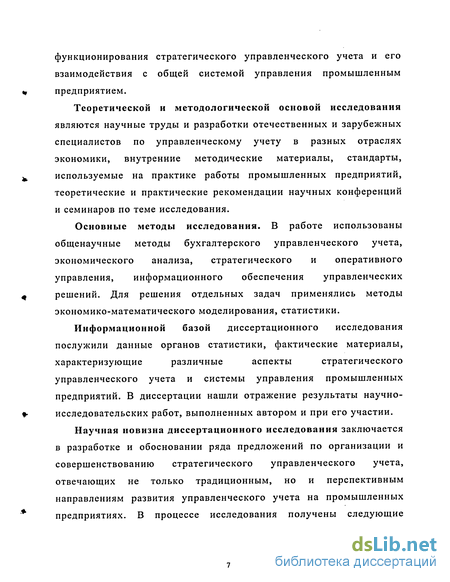 функционирования стратегического управленческого учета и его взаимодействия с общей системой управления промышленным предприятием.

Теоретической и методологической основой исследования являются научные труды и разработки отечественных и зарубежных специалистов по управленческому учету в разных отраслях экономики, внутренние методические материалы, стандарты, используемые на практике работы промышленных предприятий, теоретические и практические рекомендации научных конференций и семинаров по теме исследования.

Основные методы исследования. В работе использованы общенаучные методы бухгалтерского управленческого учета, экономического анализа, стратегического и оперативного управления, информационного обеспечения управленческих решений. Для решения отдельных задач применялись методы экономико-математического моделирования, статистики.

Информационной базой диссертационного исследования послужили данные органов статистики, фактические материалы, характеризующие различные аспекты стратегического управленческого учета и системы управления промышленных предприятий. В диссертации нашли отражение результаты научно-исследовательских работ, выполненных автором и при его участии.

Научная новизна диссертационного исследования заключается в разработке и обосновании ряда предложений по организации и совершенствованию стратегического управленческого учета, отвечающих не только традиционным, но и перспективным направлениям развития управленческого учета на промышленных предприятиях. В процессе исследования получены следующие

7

dsLib.net
библиотека диссертаций